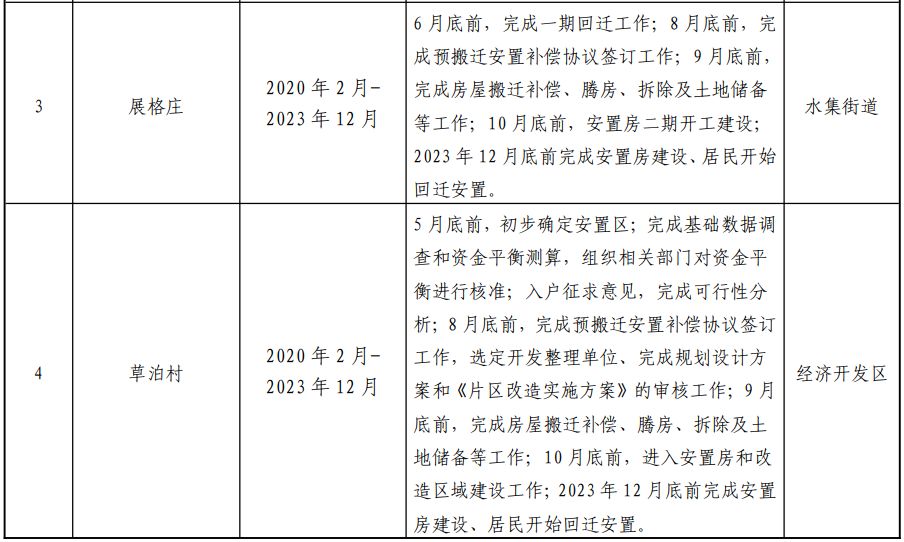 | 3 | 展格庄 | 2020年2月-2023年12月 | 6月底前，完成一期回迁工作；8月底前，完成预搬迁安置补偿协议签订工作；9月底前，完成房屋搬迁补偿、腾房、拆除及土地储备等工作；10月底前，安置房二期开工建设；2023年12月底前完成安置房建设、居民开始回迁安置。 | 水集街道 |
|---|---|---|---|---|
| 4 | 草泊村 | 2020年2月-2023年12月 | 5月底前，初步确定安置区；完成基础数据调查和资金平衡测算，组织相关部门对资金平衡进行核准；入户征求意见，完成可行性分析；8月底前，完成预搬迁安置补偿协议签订工作，选定开发整理单位、完成规划设计方案和《片区改造实施方案》的审核工作；9月底前，完成房屋搬迁补偿、腾房、拆除及土地储备等工作；10月底前，进入安置房和改造区域建设工作；2023年12月底前完成安置房建设、居民开始回迁安置。 | 经济开发区 |